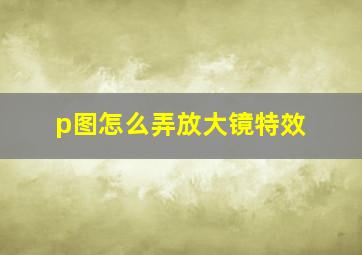 p图怎么弄放大镜特效